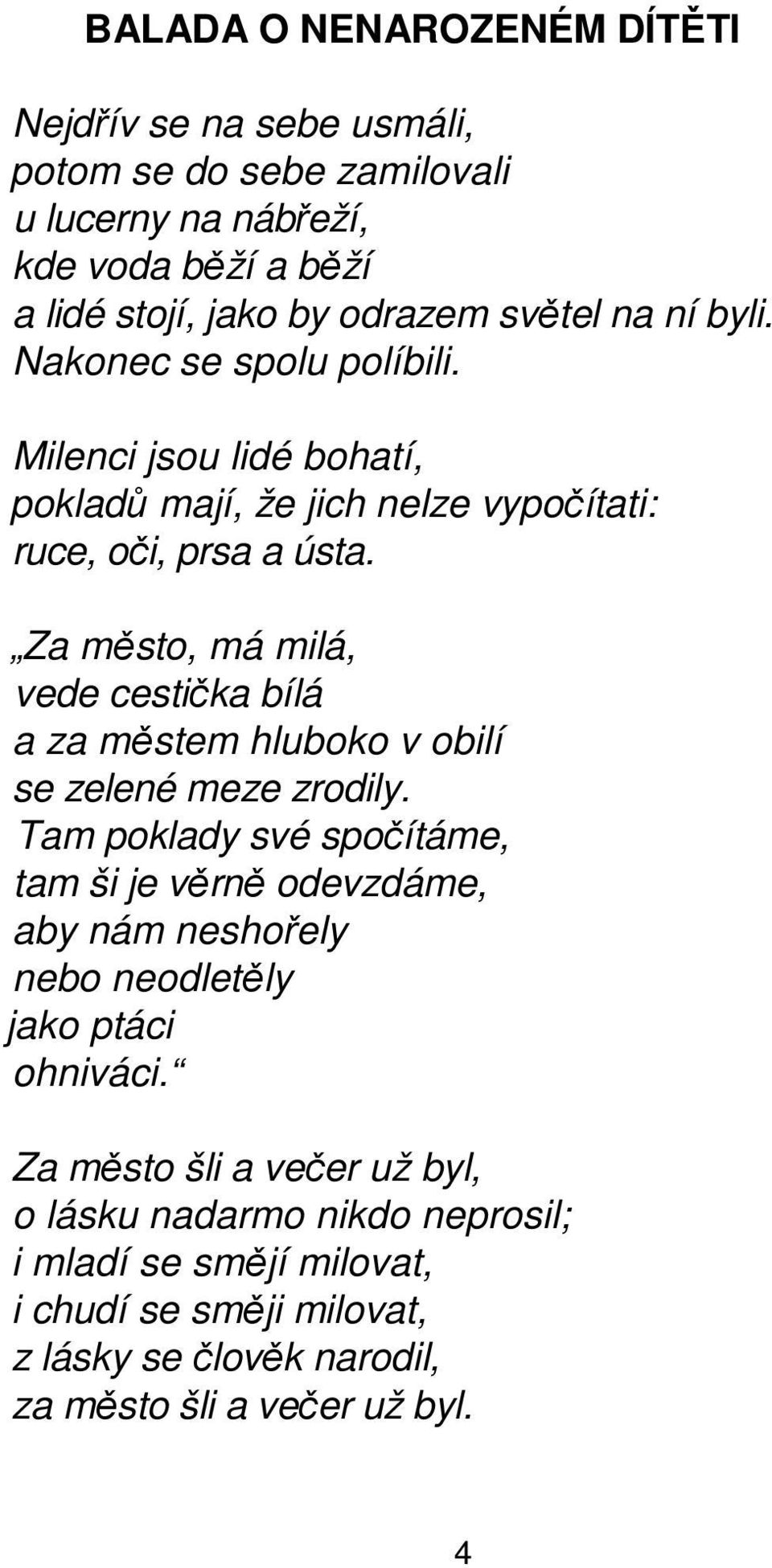 BALADA O NENAROZENÉM DÍTĚTI

Nejdřív se na sebe usmáli,
potom se do sebe zamilovali
u lucerny na nábřeží,
kde voda běží a běží
a lidé stojí, jako by odrazem světel na ní byli.
Nakonec se spolu políbili.

Milenci jsou lidé bohatí,
pokladů mají, že jich nelze vypočítati:
ruce, oči, prsa a ústa.

„Za město, má milá,
vede cestička bílá
a za městem hluboko v obilí
se zelené meze zrodily.
Tam poklady své spočítáme,
tam ši je věrně odevzdáme,
aby nám neshořely
nebo neodletěly
jako ptáci
ohniváci.“

Za město šli a večer už byl,
o lásku nadarmo nikdo neprosil;
i mladí se smějí milovat,
i chudí se směji milovat,
z lásky se člověk narodil,
za město šli a večer už byl.

4